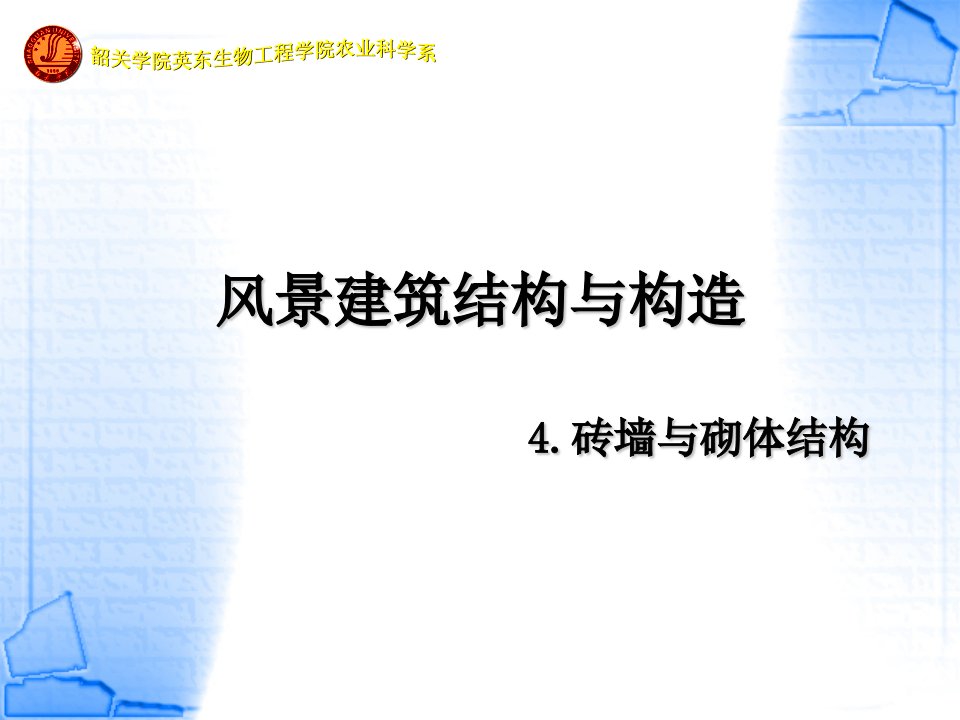 韶关学院英东生物工程学院农业科学系

风景建筑结构与构造

4. 砖墙与砌体结构